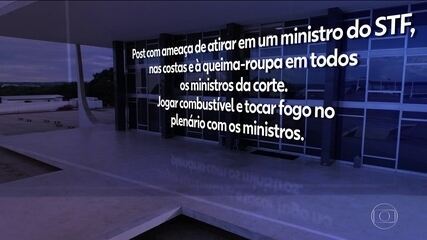 Post com ameaça de atirar em um ministro do STF, nas costas e à queima-roupa em todos os ministros da corte.
Jogar combustível e tocar fogo no plenário com os ministros.